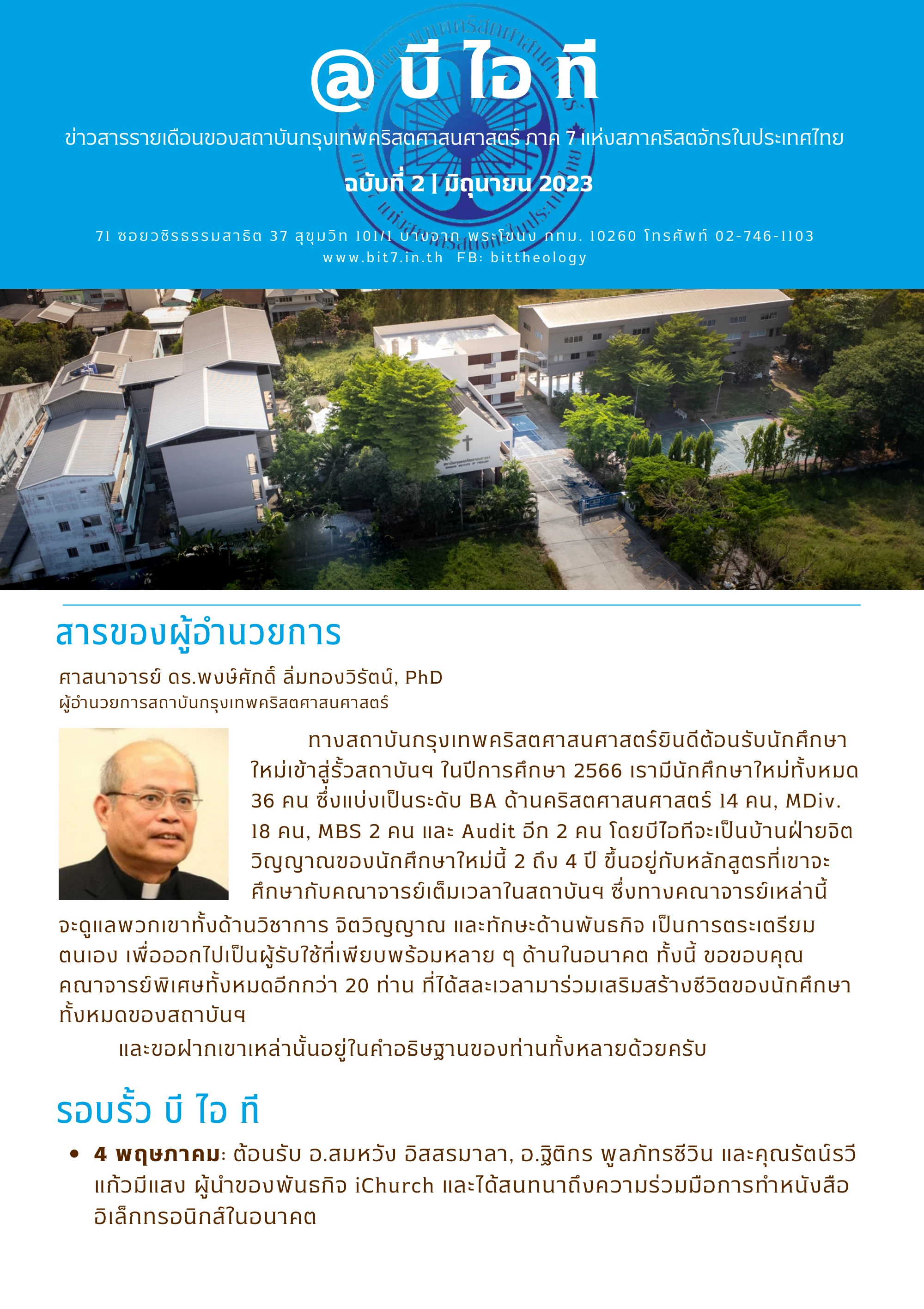 @ บี ไอ ที

ข่าวสารรายเดือนของสถาบันกรุงเทพคริสตศาสนศาสตร์ ภาค 7 แห่งสภาคริสตจักรในประเทศไทย

ฉบับที่ 2 | มิถุนายน 2023

71 ซอยวชิรธรรมสาธิต 37 สุขุมวิท 101/1 บางจาก พระโขนง กทม. 10260 โทรศัพท์ 02-746-1103
www.bit7.in.th FB: bittheology

สารของผู้อำนวยการ

ศาสนาจารย์ ดร.พงษ์ศักดิ์ ลิ่มทองวิรัตน์, PhD
ผู้อำนวยการสถาบันกรุงเทพคริสตศาสนศาสตร์

ทางสถาบันกรุงเทพคริสตศาสนศาสตร์ยินดีต้อนรับนักศึกษาใหม่เข้าสู่รั้วสถาบันฯ ในปีการศึกษา 2566 เรามีนักศึกษาใหม่ทั้งหมด 36 คน ซึ่งแบ่งเป็นระดับ BA ด้านคริสตศาสนศาสตร์ 14 คน, MDiv. 18 คน, MBS 2 คน และ Audit อีก 2 คน โดยบีไอทีจะเป็นบ้านฝ่ายจิตวิญญาณของนักศึกษาใหม่นี้ 2 ถึง 4 ปี ขึ้นอยู่กับหลักสูตรที่เขาจะศึกษากับคณาจารย์เต็มเวลาในสถาบันฯ ซึ่งทางคณาจารย์เหล่านี้จะดูแลพวกเขาทั้งด้านวิชาการ จิตวิญญาณ และทักษะด้านพันธกิจ เป็นการตระเตรียมตนเอง เพื่อออกไปเป็นผู้รับใช้ที่เพียบพร้อมหลาย ๆ ด้านในอนาคต ทั้งนี้ ขอขอบคุณคณาจารย์พิเศษทั้งหมดอีกกว่า 20 ท่าน ที่ได้สละเวลามาร่วมเสริมสร้างชีวิตของนักศึกษาทั้งหมดของสถาบันฯ

และขอฝากเขาเหล่านั้นอยู่ในคำอธิษฐานของท่านทั้งหลายด้วยครับ

รอบรั้ว บี ไอ ที

• 4 พฤษภาคม: ต้อนรับ อ.สมหวัง อิสสรมาลา, อ.ฐิติกร พูลภัทรชีวิน และคุณรัตน์รวี แก้วมีแสง ผู้นำของพันธกิจ iChurch และได้สนทนาถึงความร่วมมือการทำหนังสืออิเล็กทรอนิกส์ในอนาคต